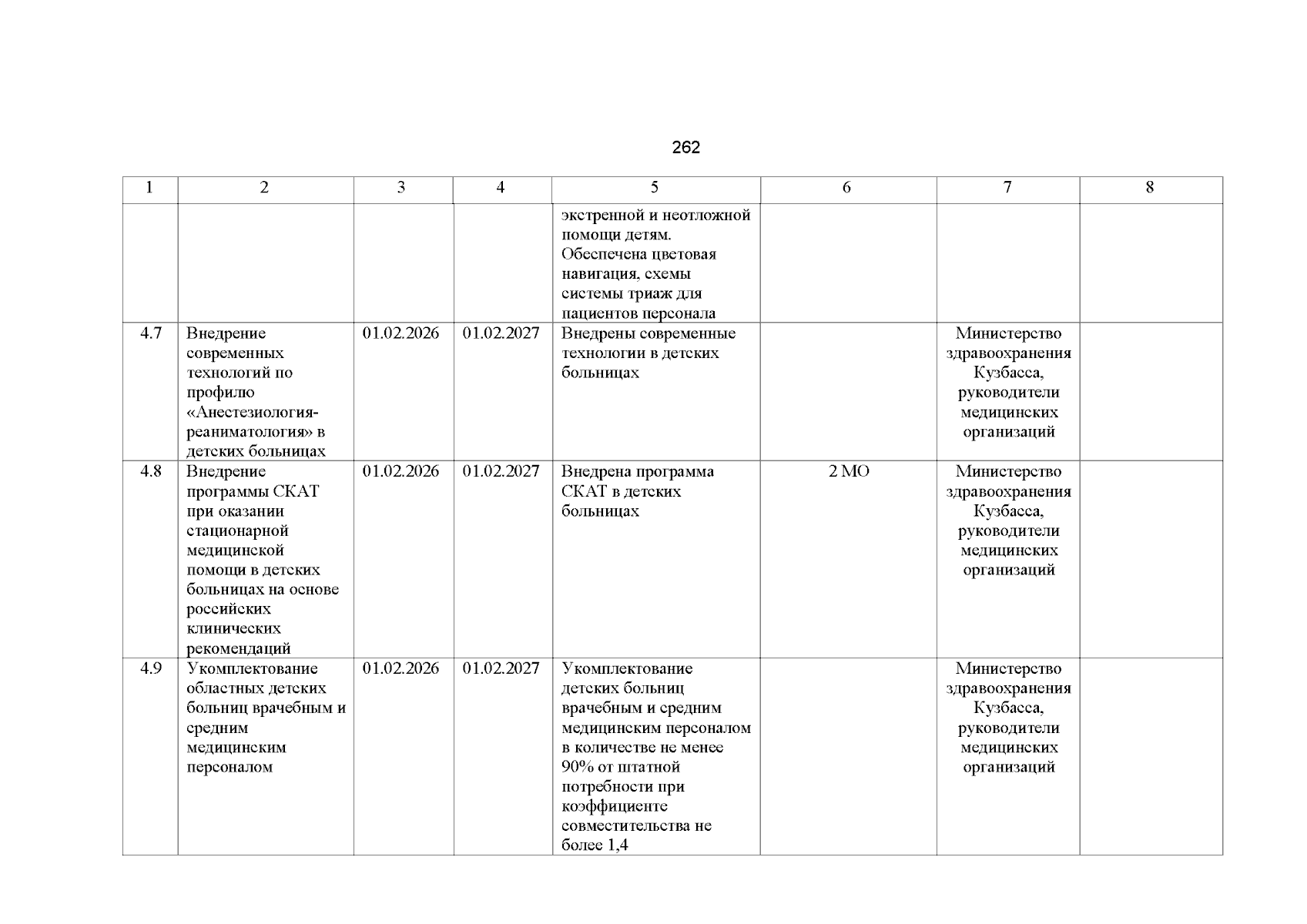 262

| 1 | 2 | 3 | 4 | 5 | 6 | 7 | 8 |
|---|---|---|---|---|---|---|---|
| | | | | экстренной и неотложной помощи детям. Обеспечена цветовая навигация, схемы системы триаж для пациентов персонала | | | |
| 4.7 | Внедрение современных технологий по профилю «Анестезиология-реаниматология» в детских больницах | 01.02.2026 | 01.02.2027 | Внедрены современные технологии в детских больницах | | Министерство здравоохранения Кузбасса, руководители медицинских организаций | |
| 4.8 | Внедрение программы СКАТ при оказании стационарной медицинской помощи в детских больницах на основе российских клинических рекомендаций | 01.02.2026 | 01.02.2027 | Внедрена программа СКАТ в детских больницах | 2 МО | Министерство здравоохранения Кузбасса, руководители медицинских организаций | |
| 4.9 | Укомплектование областных детских больниц врачебным и средним медицинским персоналом | 01.02.2026 | 01.02.2027 | Укомплектование детских больниц врачебным и средним медицинским персоналом в количестве не менее 90% от штатной потребности при коэффициенте совместительства не более 1,4 | | Министерство здравоохранения Кузбасса, руководители медицинских организаций | |